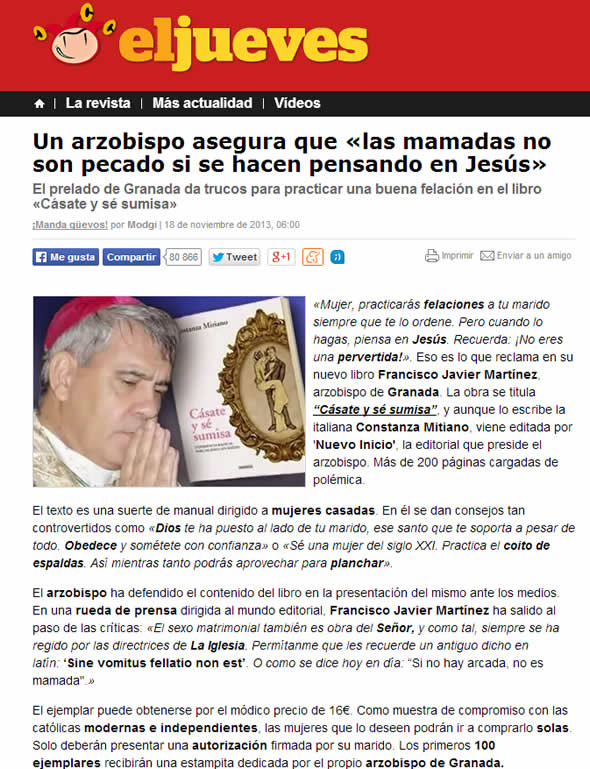 eljueves

La revista | Más actualidad | Vídeos

Un arzobispo asegura que «las mamadas no son pecado si se hacen pensando en Jesús»

El prelado de Granada da trucos para practicar una buena felación en el libro «Cásate y sé sumisa»

¡Manda güevos! por Modgi | 18 de noviembre de 2013, 06:00

Me gusta Compartir 80 866 Tweet g+1 Imprimir Enviar a un amigo

Costanza Miriano
Cásate y sé sumisa

«Mujer, practicarás felaciones a tu marido siempre que te lo ordene. Pero cuando lo hagas, piensa en Jesús. Recuerda: ¡No eres una pervertida!». Eso es lo que reclama en su nuevo libro Francisco Javier Martínez, arzobispo de Granada. La obra se titula "Cásate y sé sumisa", y aunque lo escribe la italiana Constanza Mitiano, viene editada por 'Nuevo Inicio', la editorial que preside el arzobispo. Más de 200 páginas cargadas de polémica.

El texto es una suerte de manual dirigido a mujeres casadas. En él se dan consejos tan controvertidos como «Dios te ha puesto al lado de tu marido, ese santo que te soporta a pesar de todo. Obedece y sométete con confianza» o «Sé una mujer del siglo XXI. Practica el coito de espaldas. Así mientras tanto podrás aprovechar para planchar».

El arzobispo ha defendido el contenido del libro en la presentación del mismo ante los medios. En una rueda de prensa dirigida al mundo editorial, Francisco Javier Martínez ha salido al paso de las críticas: «El sexo matrimonial también es obra del Señor, y como tal, siempre se ha regido por las directrices de La Iglesia. Permítanme que les recuerde un antiguo dicho en latín: 'Sine vomitus fellatio non est'. O como se dice hoy en día: "Si no hay arcada, no es mamada".»

El ejemplar puede obtenerse por el módico precio de 16€. Como muestra de compromiso con las católicas modernas e independientes, las mujeres que lo deseen podrán ir a comprarlo solas. Solo deberán presentar una autorización firmada por su marido. Los primeros 100 ejemplares recibirán una estampita dedicada por el propio arzobispo de Granada.